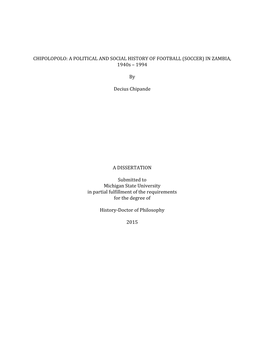 CHIPOLOPOLO: A POLITICAL AND SOCIAL HISTORY OF FOOTBALL (SOCCER) IN ZAMBIA, 1940s – 1994

By

Decius Chipande

A DISSERTATION

Submitted to
Michigan State University
in partial fulfillment of the requirements
for the degree of

History-Doctor of Philosophy

2015